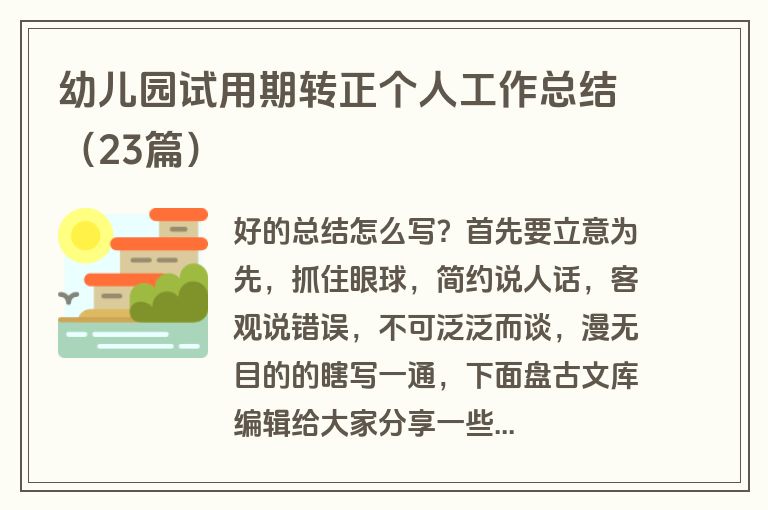 幼儿园试用期转正个人工作总结（23篇）

好的总结怎么写？首先要立意为先，抓住眼球，简约说人话，客观说错误，不可泛泛而谈，漫无目的的瞎写一通，下面盘古文库编辑给大家分享一些...